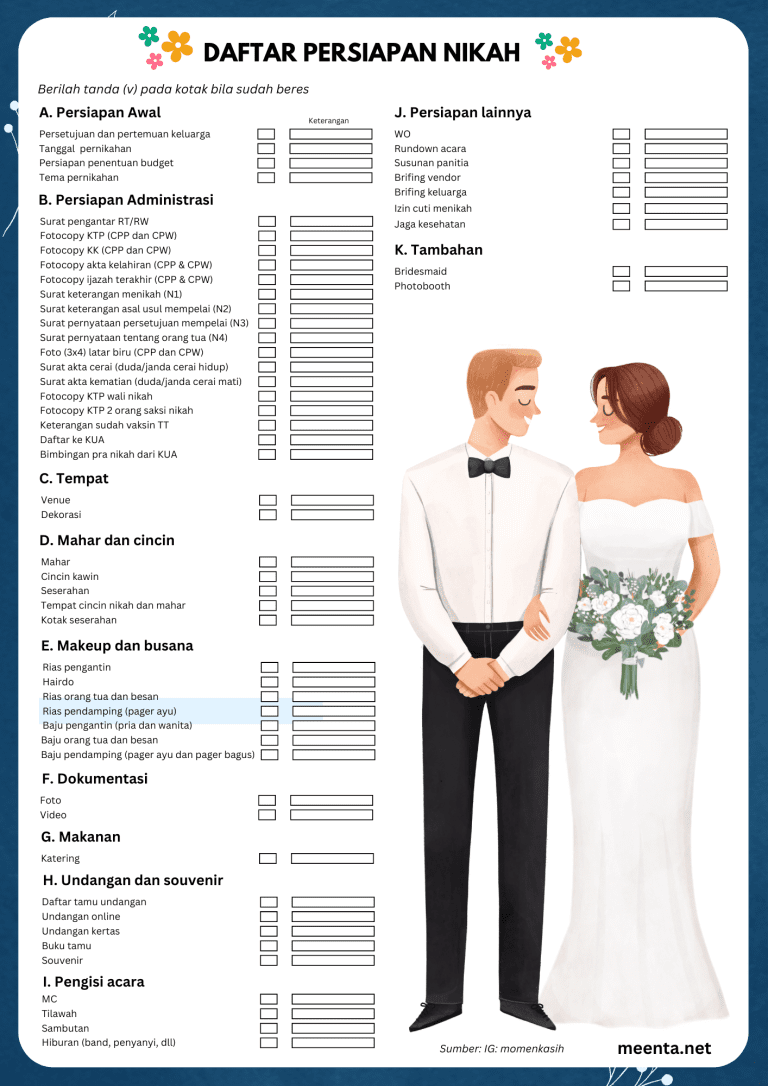 DAFTAR PERSIAPAN NIKAH

Berilah tanda (v) pada kotak bila sudah beres

A. Persiapan Awal

Keterangan

Persetujuan dan pertemuan keluarga
Tanggal pernikahan
Persiapan penentuan budget
Tema pernikahan

B. Persiapan Administrasi

Surat pengantar RT/RW
Fotocopy KTP (CPP dan CPW)
Fotocopy KK (CPP dan CPW)
Fotocopy akta kelahiran (CPP & CPW)
Fotocopy ijazah terakhir (CPP & CPW)
Surat keterangan menikah (N1)
Surat keterangan asal usul mempelai (N2)
Surat pernyataan persetujuan mempelai (N3)
Surat pernyataan tentang orang tua (N4)
Foto (3x4) latar biru (CPP dan CPW)
Surat akta cerai (duda/janda cerai hidup)
Surat akta kematian (duda/janda cerai mati)
Fotocopy KTP wali nikah
Fotocopy KTP 2 orang saksi nikah
Keterangan sudah vaksin TT
Daftar ke KUA
Bimbingan pra nikah dari KUA

C. Tempat

Venue
Dekorasi

D. Mahar dan cincin

Mahar
Cincin kawin
Seserahan
Tempat cincin nikah dan mahar
Kotak seserahan

E. Makeup dan busana

Rias pengantin
Hairdo
Rias orang tua dan besan
Rias pendamping (pager ayu)
Baju pengantin (pria dan wanita)
Baju orang tua dan besan
Baju pendamping (pager ayu dan pager bagus)

F. Dokumentasi

Foto
Video

G. Makanan

Katering

H. Undangan dan souvenir

Daftar tamu undangan
Undangan online
Undangan kertas
Buku tamu
Souvenir

I. Pengisi acara

MC
Tilawah
Sambutan
Hiburan (band, penyanyi, dll)

J. Persiapan lainnya

WO
Rundown acara
Susunan panitia
Brifing vendor
Brifing keluarga
Izin cuti menikah
Jaga kesehatan

K. Tambahan

Bridesmaid
Photobooth

Sumber: IG: momenkasih

meenta.net